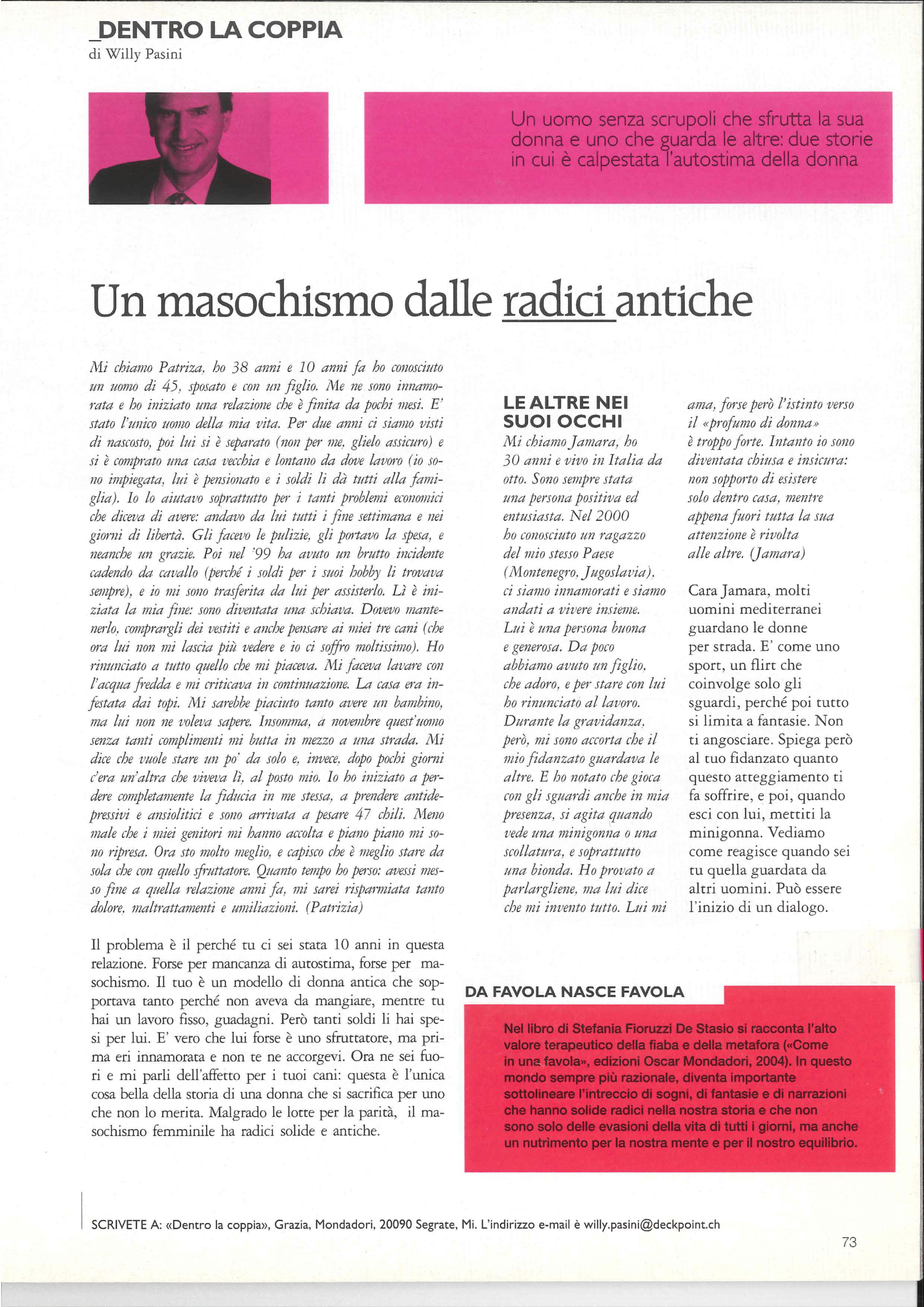 _DENTRO LA COPPIA
di Willy Pasini

Un uomo senza scrupoli che sfrutta la sua donna e uno che guarda le altre: due storie in cui è calpestata l'autostima della donna

Un masochismo dalle radici antiche

Mi chiamo Patriza, ho 38 anni e 10 anni fa ho conosciuto un uomo di 45, sposato e con un figlio. Me ne sono innamorata e ho iniziato una relazione che è finita da pochi mesi. E' stato l'unico uomo della mia vita. Per due anni ci siamo visti di nascosto, poi lui si è separato (non per me, glielo assicuro) e si è comprato una casa vecchia e lontano da dove lavoro (io sono impiegata, lui è pensionato e i soldi li dà tutti alla famiglia). Io lo aiutavo soprattutto per i tanti problemi economici che diceva di avere: andavo da lui tutti i fine settimana e nei giorni di libertà. Gli facevo le pulizie, gli portavo la spesa, e neanche un grazie. Poi nel '99 ha avuto un brutto incidente cadendo da cavallo (perché i soldi per i suoi hobby li trovava sempre), e io mi sono trasferita da lui per assisterlo. Lì è iniziata la mia fine: sono diventata una schiava. Dovevo mantenerlo, comprargli dei vestiti e anche pensare ai miei tre cani (che ora lui non mi lascia più vedere e io ci soffro moltissimo). Ho rinunciato a tutto quello che mi piaceva. Mi faceva lavare con l'acqua fredda e mi criticava in continuazione. La casa era infestata dai topi. Mi sarebbe piaciuto tanto avere un bambino, ma lui non ne voleva sapere. Insomma, a novembre quest'uomo senza tanti complimenti mi butta in mezzo a una strada. Mi dice che vuole stare un po' da solo e, invece, dopo pochi giorni c'era un'altra che viveva lì, al posto mio. Io ho iniziato a perdere completamente la fiducia in me stessa, a prendere antidepressivi e ansiolitici e sono arrivata a pesare 47 chili. Meno male che i miei genitori mi hanno accolta e piano piano mi sono ripresa. Ora sto molto meglio, e capisco che è meglio stare da sola che con quello sfruttatore. Quanto tempo ho perso: avessi messo fine a quella relazione anni fa, mi sarei risparmiata tanto dolore, maltrattamenti e umiliazioni. (Patrizia)

Il problema è il perché tu ci sei stata 10 anni in questa relazione. Forse per mancanza di autostima, forse per masochismo. Il tuo è un modello di donna antica che sopportava tanto perché non aveva da mangiare, mentre tu hai un lavoro fisso, guadagni. Però tanti soldi li hai spesi per lui. E' vero che lui forse è uno sfruttatore, ma prima eri innamorata e non te ne accorgevi. Ora ne sei fuori e mi parli dell'affetto per i tuoi cani: questa è l'unica cosa bella della storia di una donna che si sacrifica per uno che non lo merita. Malgrado le lotte per la parità, il masochismo femminile ha radici solide e antiche.

LE ALTRE NEI SUOI OCCHI
Mi chiamo Jamara, ho 30 anni e vivo in Italia da otto. Sono sempre stata una persona positiva ed entusiasta. Nel 2000 ho conosciuto un ragazzo del mio stesso Paese (Montenegro, Jugoslavia), ci siamo innamorati e siamo andati a vivere insieme. Lui è una persona buona e generosa. Da poco abbiamo avuto un figlio, che adoro, e per stare con lui ho rinunciato al lavoro. Durante la gravidanza, però, mi sono accorta che il mio fidanzato guardava le altre. E ho notato che gioca con gli sguardi anche in mia presenza, si agita quando vede una minigonna o una scollatura, e soprattutto una bionda. Ho provato a parlargliene, ma lui dice che mi invento tutto. Lui mi ama, forse però l'istinto verso il «profumo di donna» è troppo forte. Intanto io sono diventata chiusa e insicura: non sopporto di esistere solo dentro casa, mentre appena fuori tutta la sua attenzione è rivolta alle altre. (Jamara)

Cara Jamara, molti uomini mediterranei guardano le donne per strada. E' come uno sport, un flirt che coinvolge solo gli sguardi, perché poi tutto si limita a fantasie. Non ti angosciare. Spiega però al tuo fidanzato quanto questo atteggiamento ti fa soffrire, e poi, quando esci con lui, mettiti la minigonna. Vediamo come reagisce quando sei tu quella guardata da altri uomini. Può essere l'inizio di un dialogo.

DA FAVOLA NASCE FAVOLA
Nel libro di Stefania Fioruzzi De Stasio si racconta l'alto valore terapeutico della fiaba e della metafora («Come in una favola», edizioni Oscar Mondadori, 2004). In questo mondo sempre più razionale, diventa importante sottolineare l'intreccio di sogni, di fantasie e di narrazioni che hanno solide radici nella nostra storia e che non sono solo delle evasioni della vita di tutti i giorni, ma anche un nutrimento per la nostra mente e per il nostro equilibrio.

SCRIVETE A: «Dentro la coppia», Grazia, Mondadori, 20090 Segrate, Mi. L'indirizzo e-mail è willy.pasini@deckpoint.ch

73